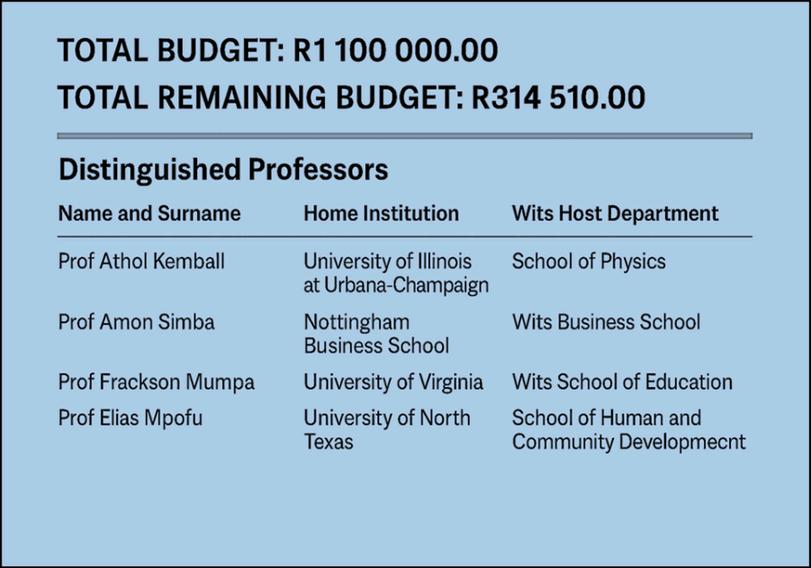 TOTAL BUDGET: R1 100 000.00

TOTAL REMAINING BUDGET: R314 510.00

Distinguished Professors

| Name and Surname | Home Institution | Wits Host Department |
|---|---|---|
| Prof Athol Kemball | University of Illinois at Urbana-Champaign | School of Physics |
| Prof Amon Simba | Nottingham Business School | Wits Business School |
| Prof Frackson Mumpa | University of Virginia | Wits School of Education |
| Prof Elias Mpofu | University of North Texas | School of Human and Community Developmecnt |